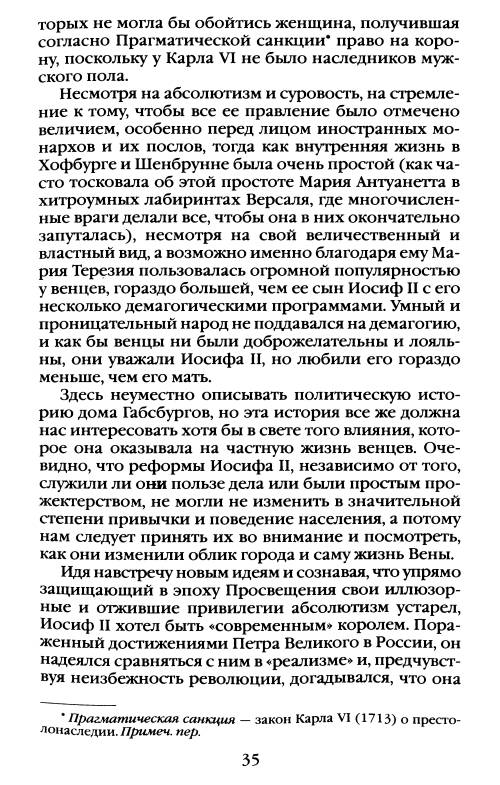 торых не могла бы обойтись женщина, получившая согласно Прагматической санкции* право на корону, поскольку у Карла VI не было наследников мужского пола.

Несмотря на абсолютизм и суровость, на стремление к тому, чтобы все ее правление было отмечено величием, особенно перед лицом иностранных монархов и их послов, тогда как внутренняя жизнь в Хофбурге и Шенбрунне была очень простой (как часто тосковала об этой простоте Мария Антуанетта в хитроумных лабиринтах Версаля, где многочисленные враги делали все, чтобы она в них окончательно запуталась), несмотря на свой величественный и властный вид, а возможно именно благодаря ему Мария Терезия пользовалась огромной популярностью у венцев, гораздо большей, чем ее сын Иосиф II с его несколько демагогическими программами. Умный и проницательный народ не поддавался на демагогию, и как бы венцы ни были доброжелательны и лояльны, они уважали Иосифа II, но любили его гораздо меньше, чем его мать.

Здесь неуместно описывать политическую историю дома Габсбургов, но эта история все же должна нас интересовать хотя бы в свете того влияния, которое она оказывала на частную жизнь венцев. Очевидно, что реформы Иосифа II, независимо от того, служили ли они пользе дела или были простым прожектерством, не могли не изменить в значительной степени привычки и поведение населения, а потому нам следует принять их во внимание и посмотреть, как они изменили облик города и саму жизнь Вены.

Идя навстречу новым идеям и сознавая, что упрямо защищающий в эпоху Просвещения свои иллюзорные и отжившие привилегии абсолютизм устарел, Иосиф II хотел быть «современным» королем. Пораженный достижениями Петра Великого в России, он надеялся сравняться с ним в «реализме» и, предчувствуя неизбежность революции, догадывался, что она

* Прагматическая санкция — закон Карла VI (1713) о престолонаследии. Примеч. пер.

35